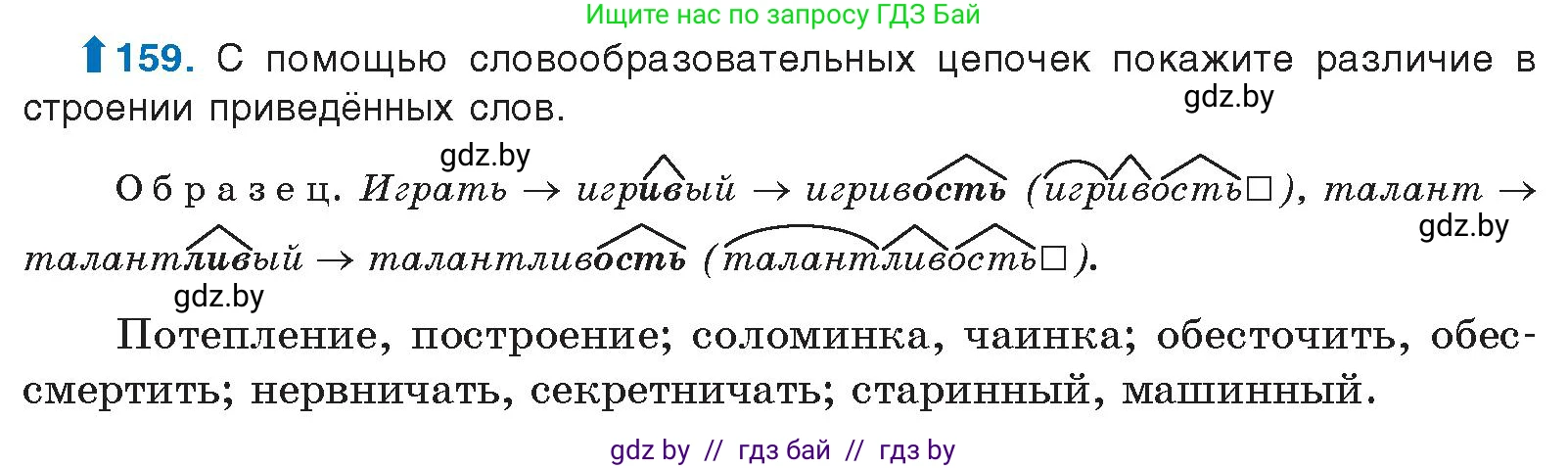 Ищите нас по запросу ГДЗ Бай

159. С помощью словообразовательных цепочек покажите различие в строении приведённых слов.

gdz.by

gdz.by

Образец. Играть → игривый → игривость (игривость□), талант → талантливый → талантливость (талантливость□).

gdz.by

gdz.by

Потепление, построение; соломинка, чаинка; обесточить, обессмертить; нервничать, секретничать; старинный, машинный.

gdz by // гдз бай // гдз by